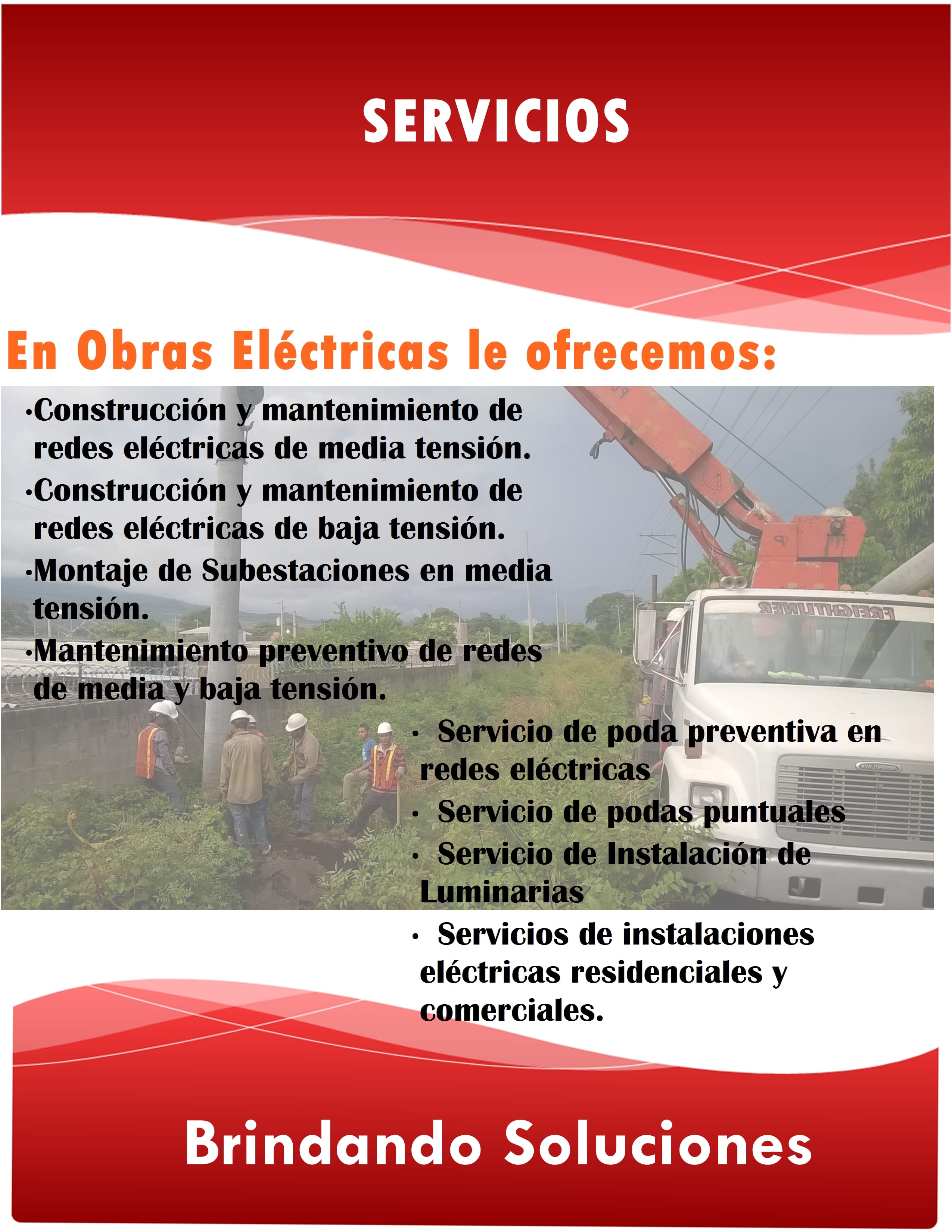 SERVICIOS

En Obras Eléctricas le ofrecemos:

•Construcción y mantenimiento de redes eléctricas de media tensión.

•Construcción y mantenimiento de redes eléctricas de baja tensión.

•Montaje de Subestaciones en media tensión.

•Mantenimiento preventivo de redes de media y baja tensión.

FREIGHTLINER

• Servicio de poda preventiva en redes eléctricas

• Servicio de podas puntuales

• Servicio de Instalación de Luminarias

• Servicios de instalaciones eléctricas residenciales y comerciales.

Brindando Soluciones